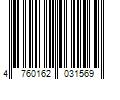 4 760162 031569